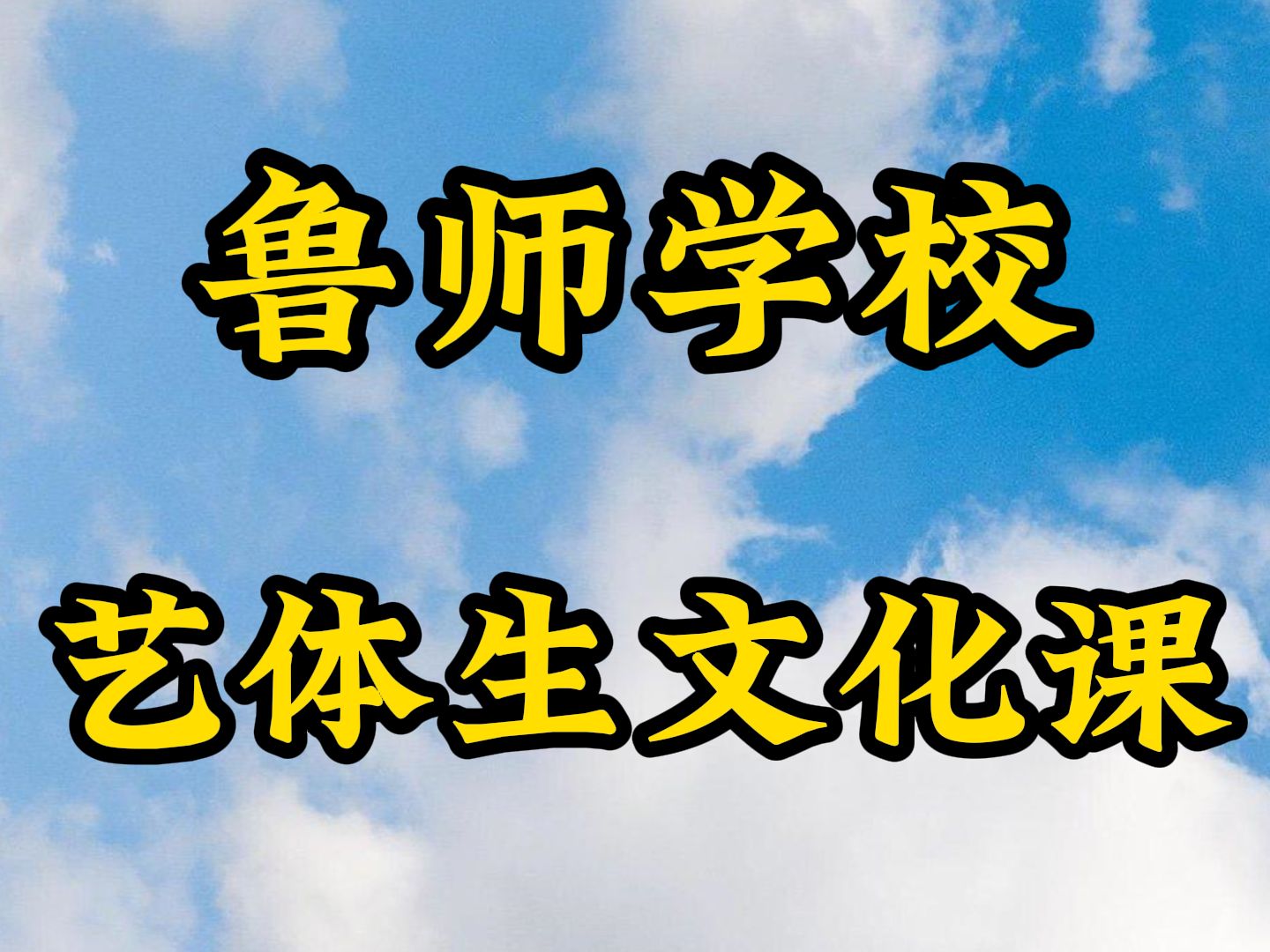 鲁师学校

艺体生文化课